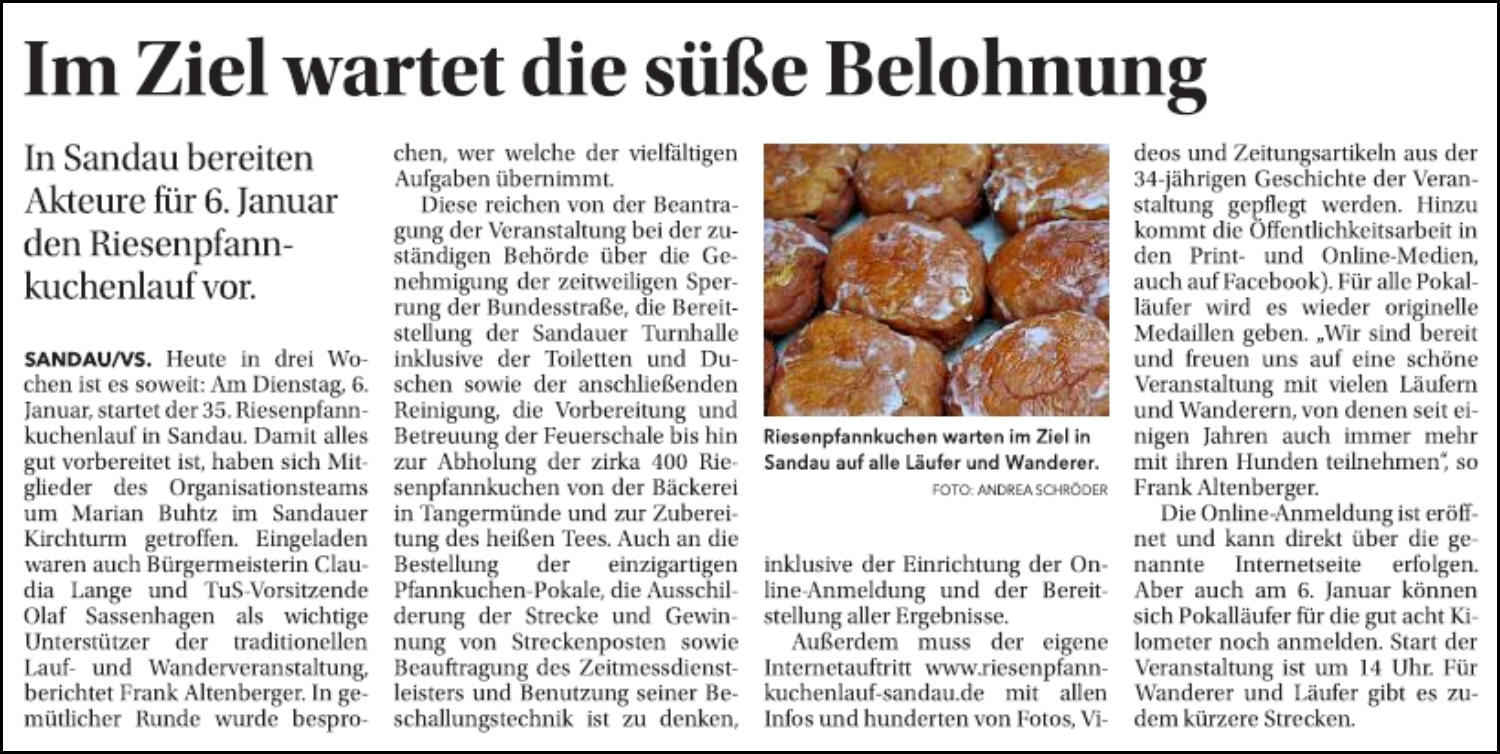 Im Ziel wartet die süße Belohnung

In Sandau bereiten Akteure für 6. Januar den Riesenpfannkuchenlauf vor.

SANDAU/VS. Heute in drei Wochen ist es soweit: Am Dienstag, 6. Januar, startet der 35. Riesenpfannkuchenlauf in Sandau. Damit alles gut vorbereitet ist, haben sich Mitglieder des Organisationsteams um Marian Buhtz im Sandauer Kirchturm getroffen. Eingeladen waren auch Bürgermeisterin Claudia Lange und TuS-Vorsitzende Olaf Sassenhagen als wichtige Unterstützer der traditionellen Lauf- und Wanderveranstaltung, berichtet Frank Altenberger. In gemütlicher Runde wurde besprochen, wer welche der vielfältigen Aufgaben übernimmt.

Diese reichen von der Beantragung der Veranstaltung bei der zuständigen Behörde über die Genehmigung der zeitweiligen Sperrung der Bundesstraße, die Bereitstellung der Sandauer Turnhalle inklusive der Toiletten und Duschen sowie der anschließenden Reinigung, die Vorbereitung und Betreuung der Feuerschale bis hin zur Abholung der zirka 400 Riesenpfannkuchen von der Bäckerei in Tangermünde und zur Zubereitung des heißen Tees. Auch an die Bestellung der einzigartigen Pfannkuchen-Pokale, die Ausschilderung der Strecke und Gewinnung von Streckenposten sowie Beauftragung des Zeitmessdienstleisters und Benutzung seiner Beschallungstechnik ist zu denken,

Riesenpfannkuchen warten im Ziel in Sandau auf alle Läufer und Wanderer.
FOTO: ANDREA SCHRÖDER

inklusive der Einrichtung der Online-Anmeldung und der Bereitstellung aller Ergebnisse.

Außerdem muss der eigene Internetauftritt www.riesenpfannkuchenlauf-sandau.de mit allen Infos und hunderten von Fotos, Videos und Zeitungsartikeln aus der 34-jährigen Geschichte der Veranstaltung gepflegt werden. Hinzu kommt die Öffentlichkeitsarbeit in den Print- und Online-Medien, auch auf Facebook). Für alle Pokalläufer wird es wieder originelle Medaillen geben. „Wir sind bereit und freuen uns auf eine schöne Veranstaltung mit vielen Läufern und Wanderern, von denen seit einigen Jahren auch immer mehr mit ihren Hunden teilnehmen", so Frank Altenberger.

Die Online-Anmeldung ist eröffnet und kann direkt über die genannte Internetseite erfolgen. Aber auch am 6. Januar können sich Pokalläufer für die gut acht Kilometer noch anmelden. Start der Veranstaltung ist um 14 Uhr. Für Wanderer und Läufer gibt es zudem kürzere Strecken.